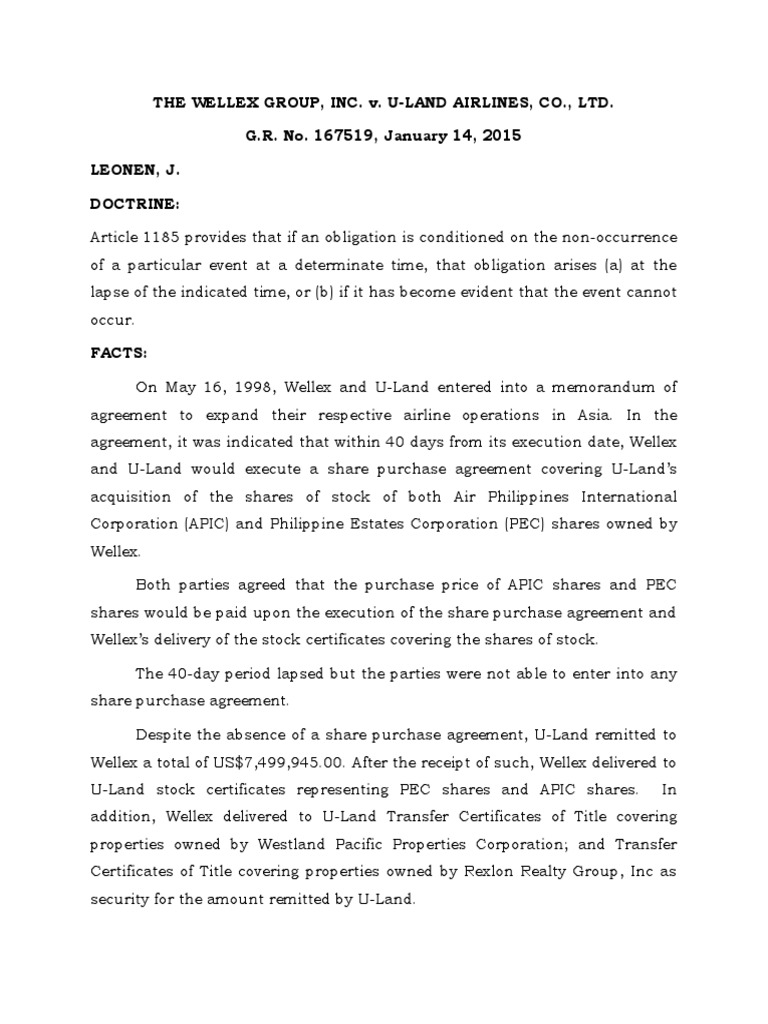 THE WELLEX GROUP, INC. v. U-LAND AIRLINES, CO., LTD.

G.R. No. 167519, January 14, 2015

LEONEN, J.

DOCTRINE:

Article 1185 provides that if an obligation is conditioned on the non-occurrence of a particular event at a determinate time, that obligation arises (a) at the lapse of the indicated time, or (b) if it has become evident that the event cannot occur.

FACTS:

On May 16, 1998, Wellex and U-Land entered into a memorandum of agreement to expand their respective airline operations in Asia. In the agreement, it was indicated that within 40 days from its execution date, Wellex and U-Land would execute a share purchase agreement covering U-Land's acquisition of the shares of stock of both Air Philippines International Corporation (APIC) and Philippine Estates Corporation (PEC) shares owned by Wellex.

Both parties agreed that the purchase price of APIC shares and PEC shares would be paid upon the execution of the share purchase agreement and Wellex's delivery of the stock certificates covering the shares of stock.

The 40-day period lapsed but the parties were not able to enter into any share purchase agreement.

Despite the absence of a share purchase agreement, U-Land remitted to Wellex a total of US$7,499,945.00. After the receipt of such, Wellex delivered to U-Land stock certificates representing PEC shares and APIC shares. In addition, Wellex delivered to U-Land Transfer Certificates of Title covering properties owned by Westland Pacific Properties Corporation; and Transfer Certificates of Title covering properties owned by Rexlon Realty Group, Inc as security for the amount remitted by U-Land.